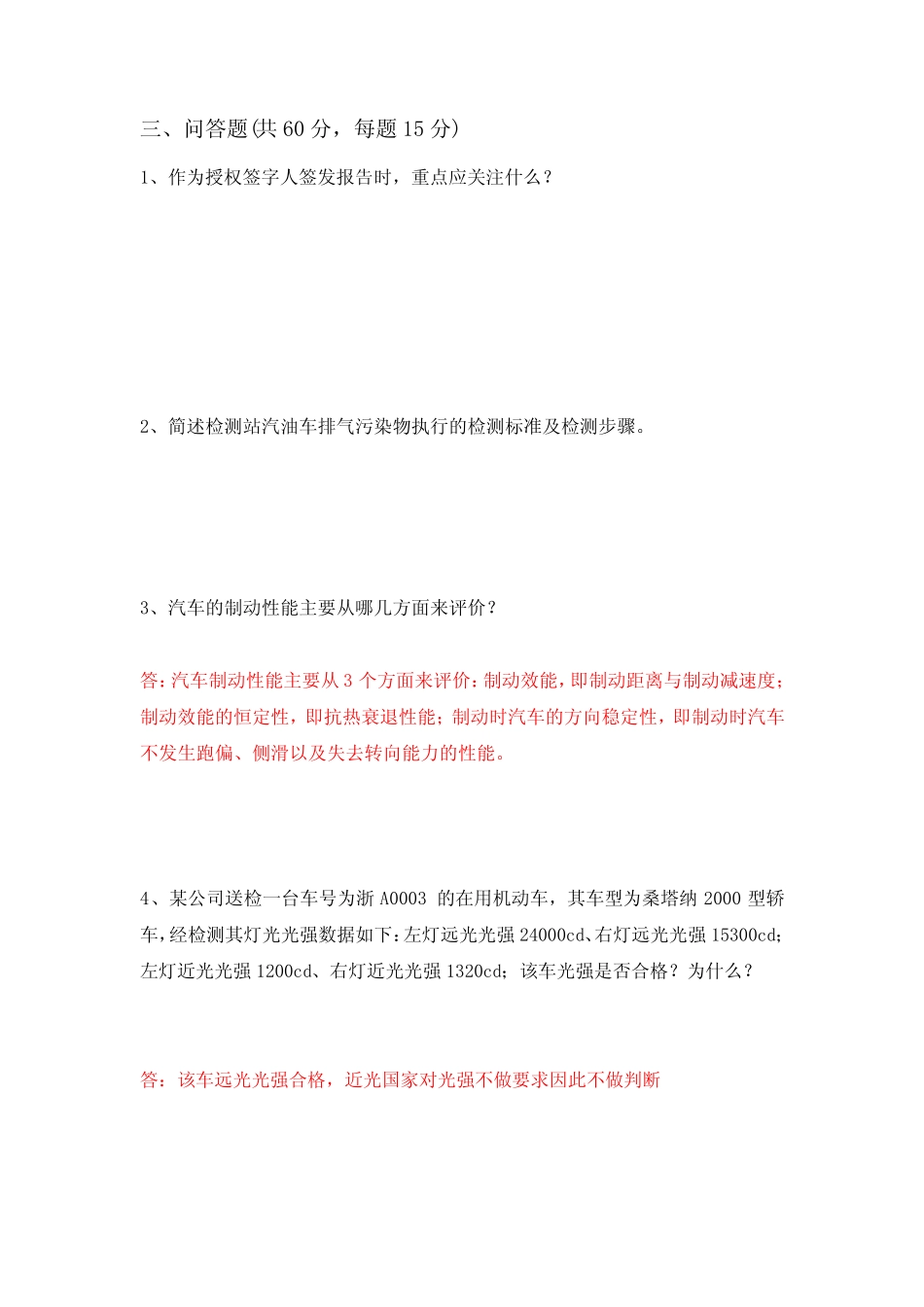 三、问答题(共 60 分，每题 15 分)

1、作为授权签字人签发报告时，重点应关注什么？

2、简述检测站汽油车排气污染物执行的检测标准及检测步骤。

3、汽车的制动性能主要从哪几方面来评价？

答：汽车制动性能主要从 3 个方面来评价：制动效能，即制动距离与制动减速度；制动效能的恒定性，即抗热衰退性能；制动时汽车的方向稳定性，即制动时汽车不发生跑偏、侧滑以及失去转向能力的性能。

4、某公司送检一台车号为浙 A0003 的在用机动车，其车型为桑塔纳 2000 型轿车，经检测其灯光光强数据如下：左灯远光光强 24000cd、右灯远光光强 15300cd；左灯近光光强 1200cd、右灯近光光强 1320cd；该车光强是否合格？为什么？

答：该车远光光强合格，近光国家对光强不做要求因此不做判断